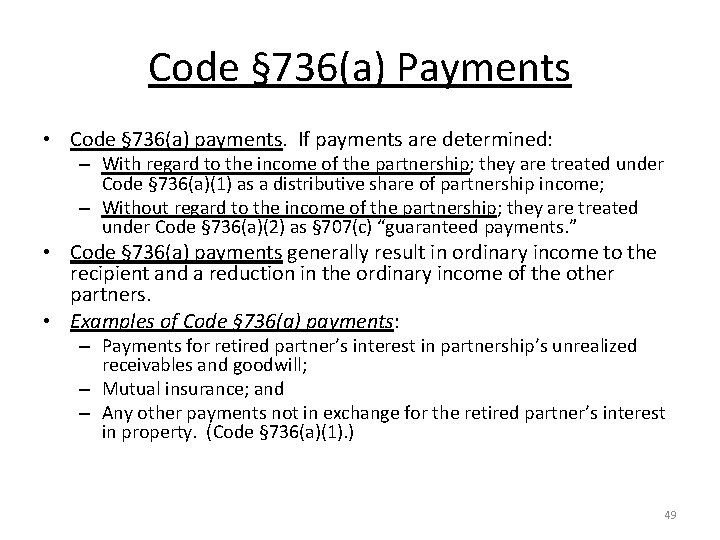 Code §736(a) Payments

• Code §736(a) payments. If payments are determined:
– With regard to the income of the partnership; they are treated under Code §736(a)(1) as a distributive share of partnership income;
– Without regard to the income of the partnership; they are treated under Code §736(a)(2) as §707(c) “guaranteed payments.”
• Code §736(a) payments generally result in ordinary income to the recipient and a reduction in the ordinary income of the other partners.
• Examples of Code §736(a) payments:
– Payments for retired partner’s interest in partnership’s unrealized receivables and goodwill;
– Mutual insurance; and
– Any other payments not in exchange for the retired partner’s interest in property. (Code §736(a)(1).)

49